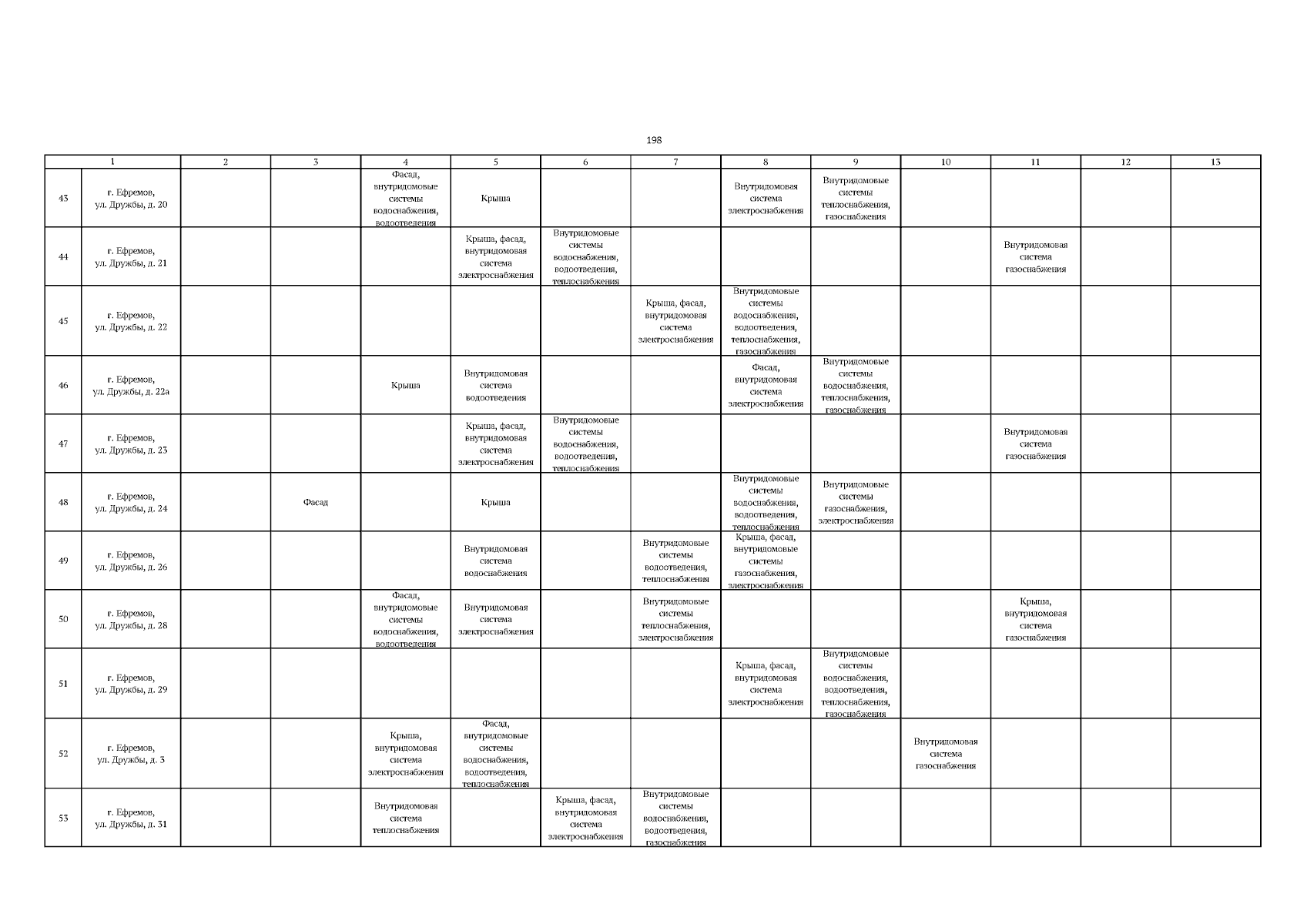 198

| 1 |  | 2 | 3 | 4 | 5 | 6 | 7 | 8 | 9 | 10 | 11 | 12 | 13 |
|---|---|---|---|---|---|---|---|---|---|---|---|---|---|
| 43 | г. Ефремов, ул. Дружбы, д. 20 |  |  | Фасад, внутридомовые системы водоснабжения, водоотведения | Крыша |  |  | Внутридомовая система электроснабжения | Внутридомовые системы теплоснабжения, газоснабжения |  |  |  |  |
| 44 | г. Ефремов, ул. Дружбы, д. 21 |  |  |  | Крыша, фасад, внутридомовая система электроснабжения | Внутридомовые системы водоснабжения, водоотведения, теплоснабжения |  |  |  |  | Внутридомовая система газоснабжения |  |  |
| 45 | г. Ефремов, ул. Дружбы, д. 22 |  |  |  |  |  | Крыша, фасад, внутридомовая система электроснабжения | Внутридомовые системы водоснабжения, водоотведения, теплоснабжения, газоснабжения |  |  |  |  |  |
| 46 | г. Ефремов, ул. Дружбы, д. 22а |  |  | Крыша | Внутридомовая система водоотведения |  |  | Фасад, внутридомовая система электроснабжения | Внутридомовые системы водоснабжения, теплоснабжения, газоснабжения |  |  |  |  |
| 47 | г. Ефремов, ул. Дружбы, д. 23 |  |  |  | Крыша, фасад, внутридомовая система электроснабжения | Внутридомовые системы водоснабжения, водоотведения, теплоснабжения |  |  |  |  | Внутридомовая система газоснабжения |  |  |
| 48 | г. Ефремов, ул. Дружбы, д. 24 |  | Фасад |  | Крыша |  |  | Внутридомовые системы водоснабжения, водоотведения, теплоснабжения | Внутридомовые системы газоснабжения, электроснабжения |  |  |  |  |
| 49 | г. Ефремов, ул. Дружбы, д. 26 |  |  |  | Внутридомовая система водоснабжения |  | Внутридомовые системы водоотведения, теплоснабжения | Крыша, фасад, внутридомовые системы газоснабжения, электроснабжения |  |  |  |  |  |
| 50 | г. Ефремов, ул. Дружбы, д. 28 |  |  | Фасад, внутридомовые системы водоснабжения, водоотведения | Внутридомовая система электроснабжения |  | Внутридомовые системы теплоснабжения, электроснабжения |  |  |  | Крыша, внутридомовая система газоснабжения |  |  |
| 51 | г. Ефремов, ул. Дружбы, д. 29 |  |  |  |  |  |  | Крыша, фасад, внутридомовая система электроснабжения | Внутридомовые системы водоснабжения, водоотведения, теплоснабжения, газоснабжения |  |  |  |  |
| 52 | г. Ефремов, ул. Дружбы, д. 3 |  |  | Крыша, внутридомовая система электроснабжения | Фасад, внутридомовые системы водоснабжения, водоотведения, теплоснабжения |  |  |  |  | Внутридомовая система газоснабжения |  |  |  |
| 53 | г. Ефремов, ул. Дружбы, д. 31 |  |  | Внутридомовая система теплоснабжения |  | Крыша, фасад, внутридомовая система электроснабжения | Внутридомовые системы водоснабжения, водоотведения, газоснабжения |  |  |  |  |  |  |